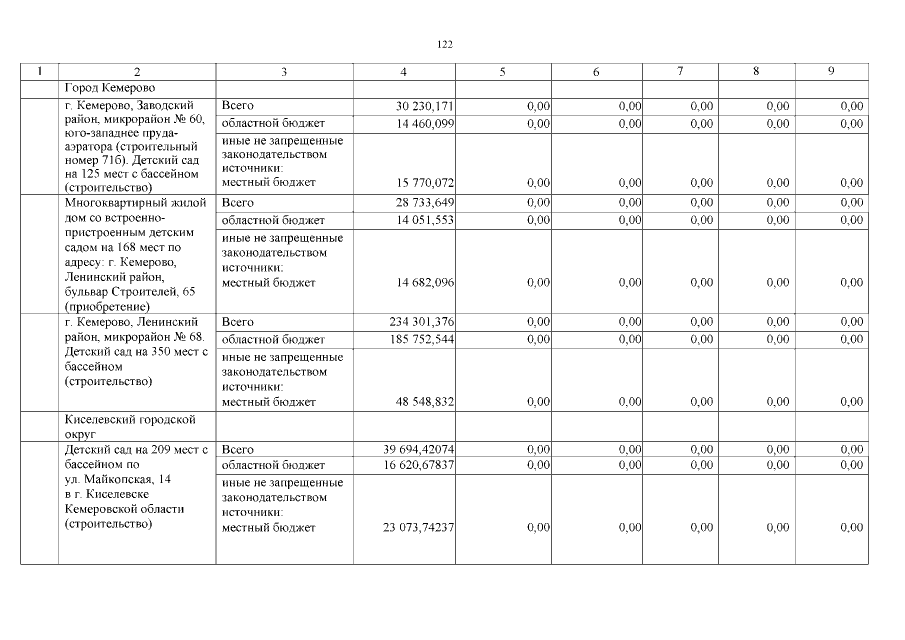 122

| 1 | 2 | 3 | 4 | 5 | 6 | 7 | 8 | 9 |
|---|---|---|---|---|---|---|---|---|
| | Город Кемерово | | | | | | | |
| | г. Кемерово, Заводский район, микрорайон № 60, юго-западнее пруда-аэратора (строительный номер 71б). Детский сад на 125 мест с бассейном (строительство) | Всего | 30 230,171 | 0,00 | 0,00 | 0,00 | 0,00 | 0,00 |
| | | областной бюджет | 14 460,099 | 0,00 | 0,00 | 0,00 | 0,00 | 0,00 |
| | | иные не запрещенные законодательством источники: местный бюджет | 15 770,072 | 0,00 | 0,00 | 0,00 | 0,00 | 0,00 |
| | Многоквартирный жилой дом со встроенно-пристроенным детским садом на 168 мест по адресу: г. Кемерово, Ленинский район, бульвар Строителей, 65 (приобретение) | Всего | 28 733,649 | 0,00 | 0,00 | 0,00 | 0,00 | 0,00 |
| | | областной бюджет | 14 051,553 | 0,00 | 0,00 | 0,00 | 0,00 | 0,00 |
| | | иные не запрещенные законодательством источники: местный бюджет | 14 682,096 | 0,00 | 0,00 | 0,00 | 0,00 | 0,00 |
| | г. Кемерово, Ленинский район, микрорайон № 68. Детский сад на 350 мест с бассейном (строительство) | Всего | 234 301,376 | 0,00 | 0,00 | 0,00 | 0,00 | 0,00 |
| | | областной бюджет | 185 752,544 | 0,00 | 0,00 | 0,00 | 0,00 | 0,00 |
| | | иные не запрещенные законодательством источники: местный бюджет | 48 548,832 | 0,00 | 0,00 | 0,00 | 0,00 | 0,00 |
| | Киселевский городской округ | | | | | | | |
| | Детский сад на 209 мест с бассейном по ул. Майкопская, 14 в г. Киселевске Кемеровской области (строительство) | Всего | 39 694,42074 | 0,00 | 0,00 | 0,00 | 0,00 | 0,00 |
| | | областной бюджет | 16 620,67837 | 0,00 | 0,00 | 0,00 | 0,00 | 0,00 |
| | | иные не запрещенные законодательством источники: местный бюджет | 23 073,74237 | 0,00 | 0,00 | 0,00 | 0,00 | 0,00 |